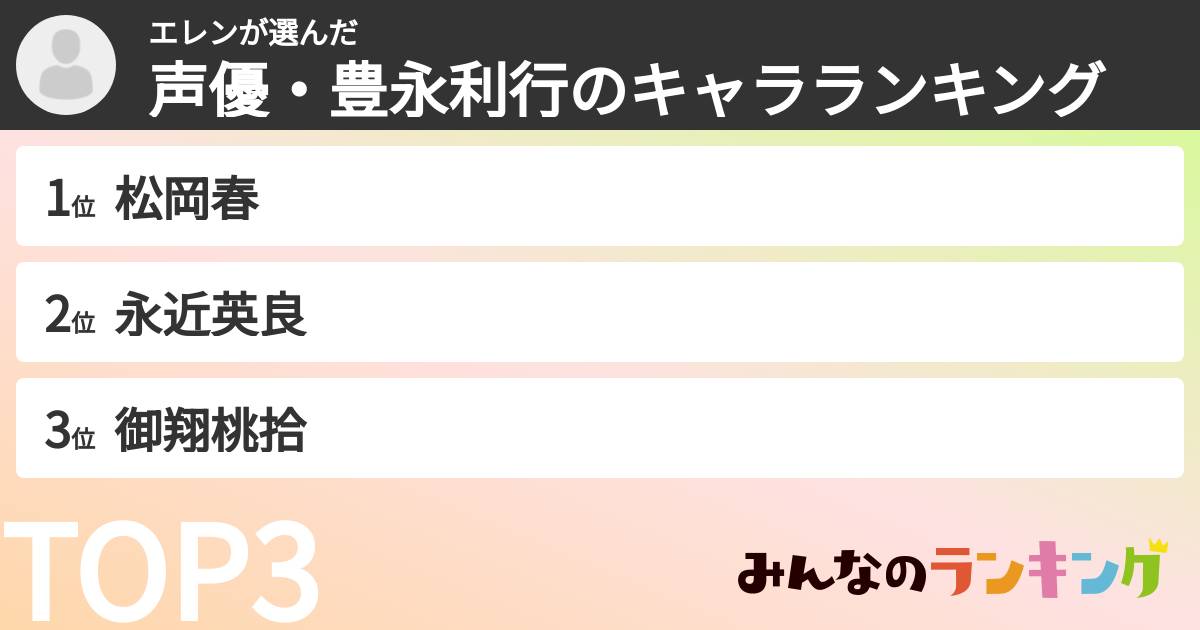 エレンが選んだ
声優・豊永利行のキャラランキング

1位 松岡春

2位 永近英良

3位 御翔桃拾

TOP3

みんなのランキング